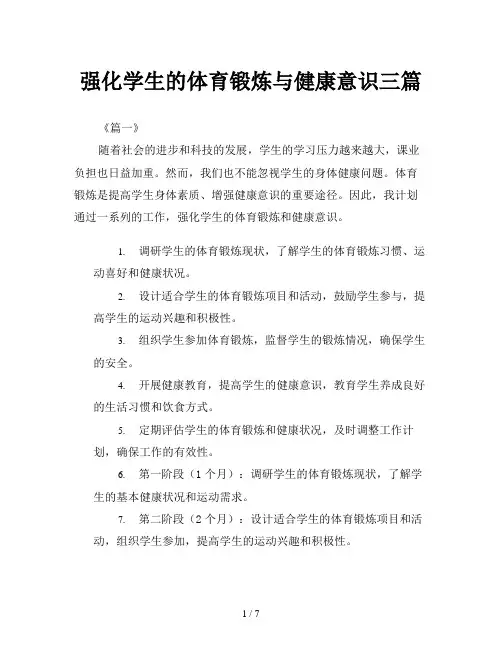 强化学生的体育锻炼与健康意识三篇

《篇一》

随着社会的进步和科技的发展，学生的学习压力越来越大，课业负担也日益加重。然而，我们也不能忽视学生的身体健康问题。体育锻炼是提高学生身体素质、增强健康意识的重要途径。因此，我计划通过一系列的工作，强化学生的体育锻炼和健康意识。

1. 调研学生的体育锻炼现状，了解学生的体育锻炼习惯、运动喜好和健康状况。

2. 设计适合学生的体育锻炼项目和活动，鼓励学生参与，提高学生的运动兴趣和积极性。

3. 组织学生参加体育锻炼，监督学生的锻炼情况，确保学生的安全。

4. 开展健康教育，提高学生的健康意识，教育学生养成良好的生活习惯和饮食方式。

5. 定期评估学生的体育锻炼和健康状况，及时调整工作计划，确保工作的有效性。

6. 第一阶段（1个月）：调研学生的体育锻炼现状，了解学生的基本健康状况和运动需求。

7. 第二阶段（2个月）：设计适合学生的体育锻炼项目和活动，组织学生参加，提高学生的运动兴趣和积极性。

1 / 7